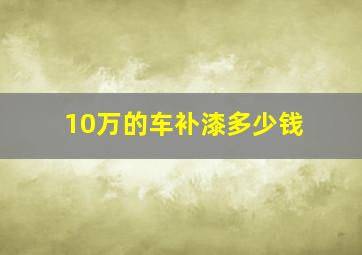 10万的车补漆多少钱